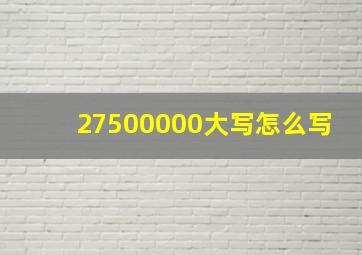 27500000大写怎么写